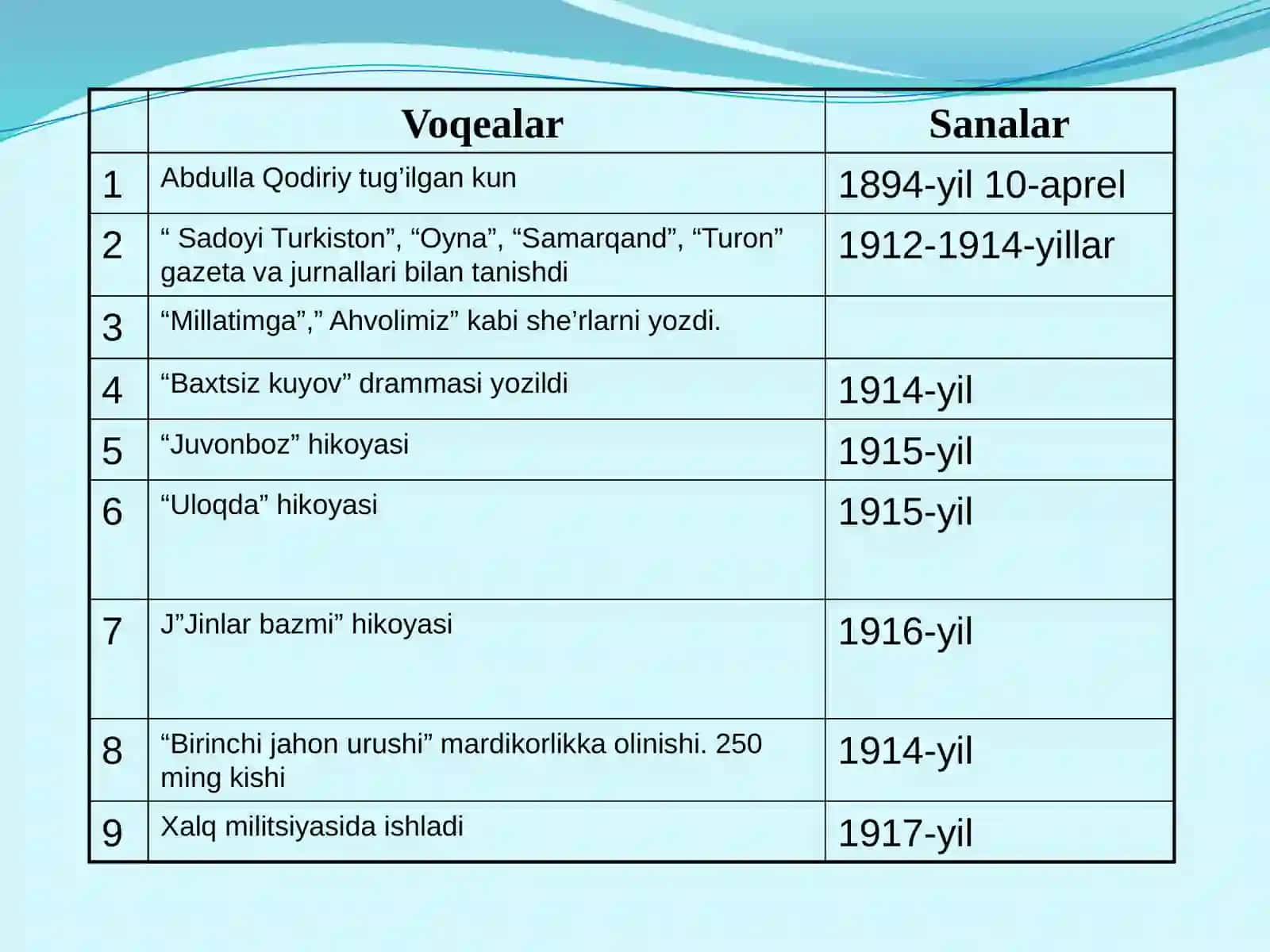 |  | Voqealar | Sanalar |
|---|---|---|
| 1 | Abdulla Qodiriy tug’ilgan kun | 1894-yil 10-aprel |
| 2 | “ Sadoyi Turkiston”, “Oyna”, “Samarqand”, “Turon” gazeta va jurnallari bilan tanishdi | 1912-1914-yillar |
| 3 | “Millatimga”,” Ahvolimiz” kabi she’rlarni yozdi. |  |
| 4 | “Baxtsiz kuyov” drammasi yozildi | 1914-yil |
| 5 | “Juvonboz” hikoyasi | 1915-yil |
| 6 | “Uloqda” hikoyasi | 1915-yil |
| 7 | J”Jinlar bazmi” hikoyasi | 1916-yil |
| 8 | “Birinchi jahon urushi” mardikorlikka olinishi. 250 ming kishi | 1914-yil |
| 9 | Xalq militsiyasida ishladi | 1917-yil |